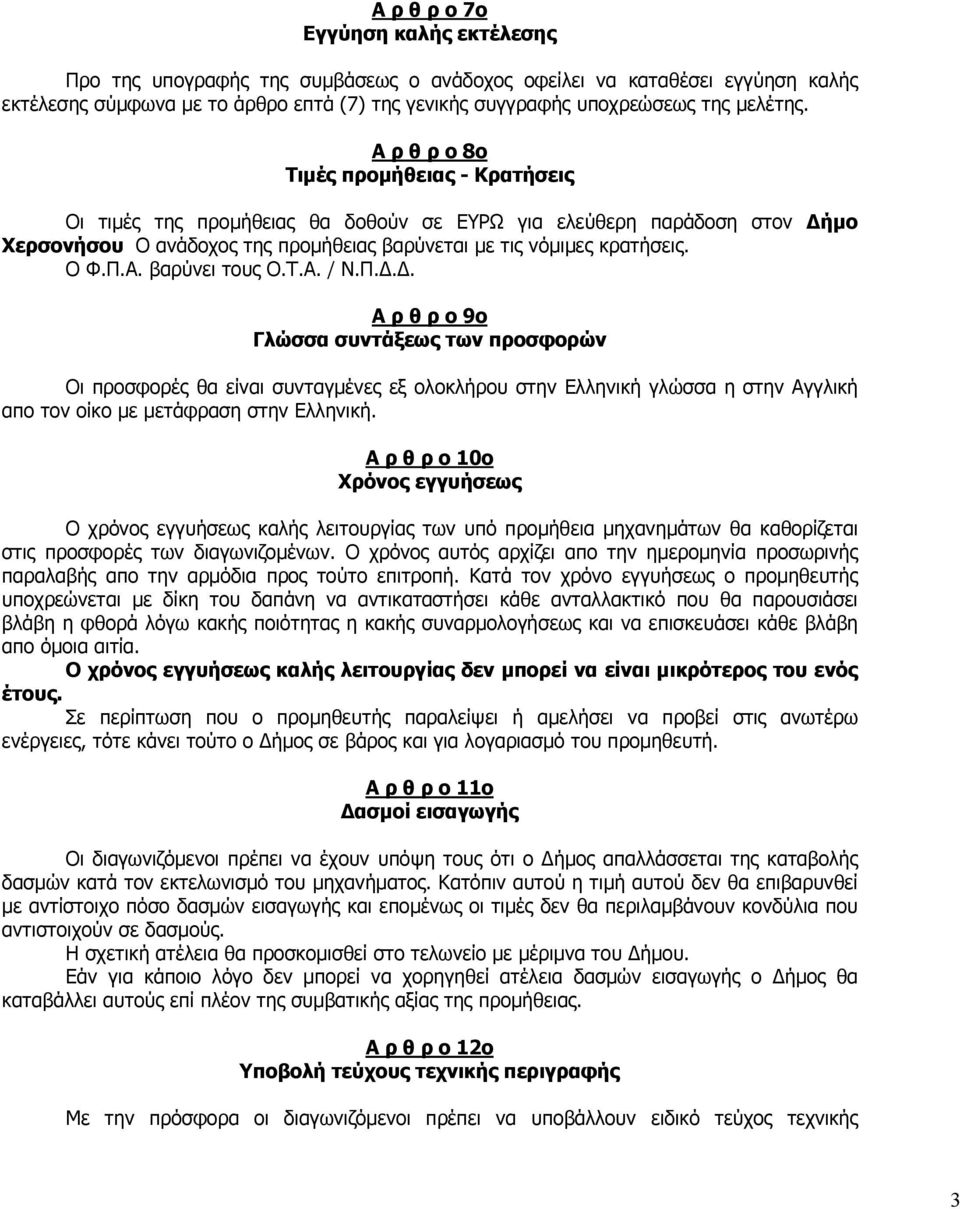 Α ρ θ ρ ο 7ο
Εγγύηση καλής εκτέλεσης

Προ της υπογραφής της συμβάσεως ο ανάδοχος οφείλει να καταθέσει εγγύηση καλής εκτέλεσης σύμφωνα με το άρθρο επτά (7) της γενικής συγγραφής υποχρεώσεως της μελέτης.

Α ρ θ ρ ο 8ο
Τιμές προμήθειας - Κρατήσεις

Οι τιμές της προμήθειας θα δοθούν σε ΕΥΡΩ για ελεύθερη παράδοση στον Δήμο Χερσονήσου Ο ανάδοχος της προμήθειας βαρύνεται με τις νόμιμες κρατήσεις. Ο Φ.Π.Α. βαρύνει τους Ο.Τ.Α. / Ν.Π.Δ.Δ.

Α ρ θ ρ ο 9ο
Γλώσσα συντάξεως των προσφορών

Οι προσφορές θα είναι συνταγμένες εξ ολοκλήρου στην Ελληνική γλώσσα η στην Αγγλική απο τον οίκο με μετάφραση στην Ελληνική.

Α ρ θ ρ ο 10ο
Χρόνος εγγυήσεως

Ο χρόνος εγγυήσεως καλής λειτουργίας των υπό προμήθεια μηχανημάτων θα καθορίζεται στις προσφορές των διαγωνιζομένων. Ο χρόνος αυτός αρχίζει απο την ημερομηνία προσωρινής παραλαβής απο την αρμόδια προς τούτο επιτροπή. Κατά τον χρόνο εγγυήσεως ο προμηθευτής υποχρεώνεται με δίκη του δαπάνη να αντικαταστήσει κάθε ανταλλακτικό που θα παρουσιάσει βλάβη η φθορά λόγω κακής ποιότητας η κακής συναρμολογήσεως και να επισκευάσει κάθε βλάβη απο όμοια αιτία.
Ο χρόνος εγγυήσεως καλής λειτουργίας δεν μπορεί να είναι μικρότερος του ενός έτους.
Σε περίπτωση που ο προμηθευτής παραλείψει ή αμελήσει να προβεί στις ανωτέρω ενέργειες, τότε κάνει τούτο ο Δήμος σε βάρος και για λογαριασμό του προμηθευτή.

Α ρ θ ρ ο 11ο
Δασμοί εισαγωγής

Οι διαγωνιζόμενοι πρέπει να έχουν υπόψη τους ότι ο Δήμος απαλλάσσεται της καταβολής δασμών κατά τον εκτελωνισμό του μηχανήματος. Κατόπιν αυτού η τιμή αυτού δεν θα επιβαρυνθεί με αντίστοιχο πόσο δασμών εισαγωγής και επομένως οι τιμές δεν θα περιλαμβάνουν κονδύλια που αντιστοιχούν.
Η σχετική ατέλεια θα προσκομισθεί στο τελωνείο με μέριμνα του Δήμου.
Εάν για κάποιο λόγο δεν μπορεί να χορηγηθεί ατέλεια δασμών εισαγωγής ο Δήμος θα καταβάλλει αυτούς επί πλέον της συμβατικής αξίας της προμήθειας.

Α ρ θ ρ ο 12ο
Υποβολή τεύχους τεχνικής περιγραφής

Με την πρόσφορα οι διαγωνιζόμενοι πρέπει να υποβάλλουν ειδικό τεύχος τεχνικής

3